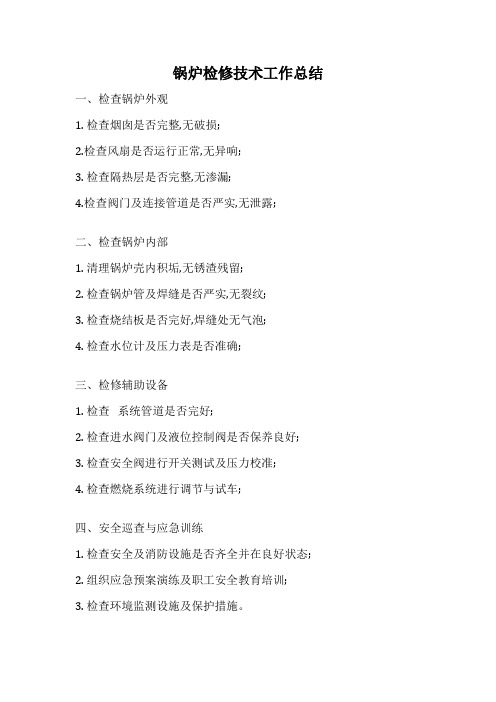 锅炉检修技术工作总结

一、检查锅炉外观

1. 检查烟囱是否完整,无破损;

2.检查风扇是否运行正常,无异响;

3. 检查隔热层是否完整,无渗漏;

4.检查阀门及连接管道是否严实,无泄露;

二、检查锅炉内部

1. 清理锅炉壳内积垢,无锈渣残留;

2. 检查锅炉管及焊缝是否严实,无裂纹;

3. 检查烧结板是否完好,焊缝处无气泡;

4. 检查水位计及压力表是否准确;

三、检修辅助设备

1. 检查　系统管道是否完好;

2. 检查进水阀门及液位控制阀是否保养良好;

3. 检查安全阀进行开关测试及压力校准;

4. 检查燃烧系统进行调节与试车;

四、安全巡查与应急训练

1. 检查安全及消防设施是否齐全并在良好状态;

2. 组织应急预案演练及职工安全教育培训;

3. 检查环境监测设施及保护措施。